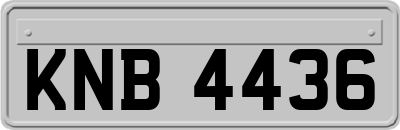 KNB 4436